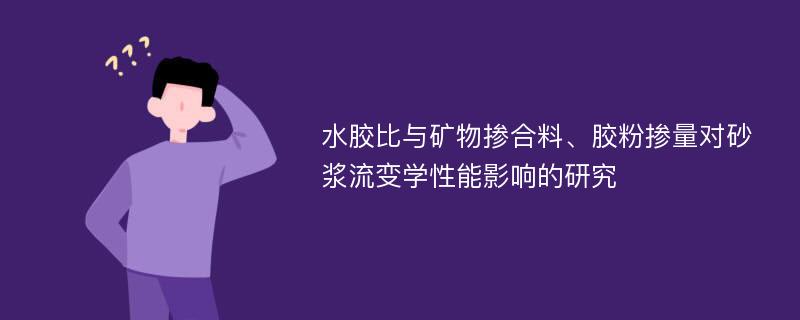 ???

水胶比与矿物掺合料、胶粉掺量对砂浆流变学性能影响的研究